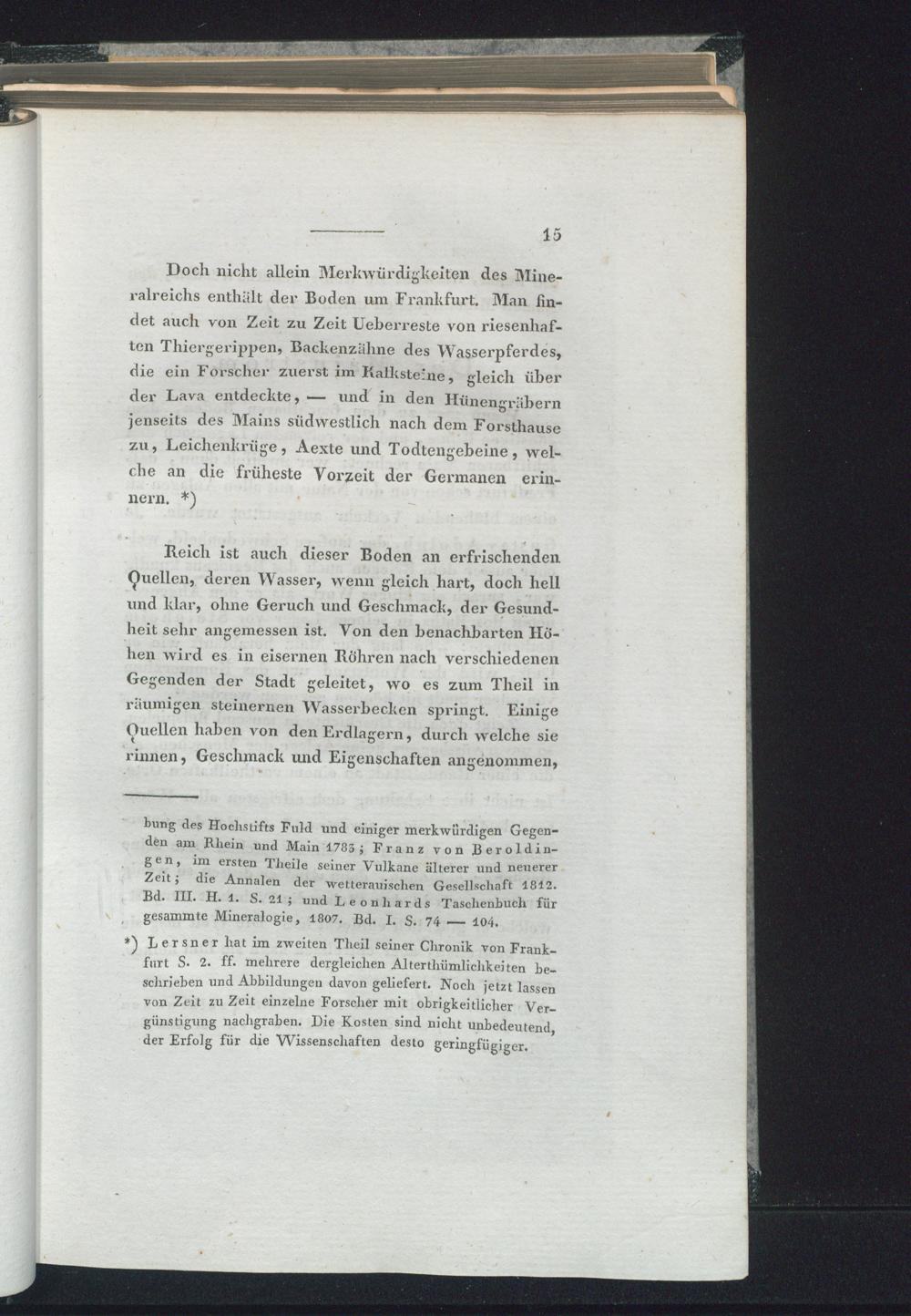 15

Doch nicht allein Merkwürdigkeiten des Mineralreichs enthält der Boden um Frankfurt. Man findet auch von Zeit zu Zeit Ueberreste von riesenhaften Thiergerippen, Backenzähne des Wasserpferdes, die ein Forscher zuerst im Kalksteine, gleich über der Lava entdeckte, — und in den Hünengräbern jenseits des Mains südwestlich nach dem Forsthause zu, Leichenkrüge, Aexte und Todtengebeine, welche an die früheste Vorzeit der Germanen erinnern. *)

Reich ist auch dieser Boden an erfrischenden Quellen, deren Wasser, wenn gleich hart, doch hell und klar, ohne Geruch und Geschmack, der Gesundheit sehr angemessen ist. Von den benachbarten Höhen wird es in eisernen Röhren nach verschiedenen Gegenden der Stadt geleitet, wo es zum Theil in räumigen steinernen Wasserbecken springt. Einige Quellen haben von den Erdlagern, durch welche sie rinnen, Geschmack und Eigenschaften angenommen,

bung des Hochstifts Fuld und einiger merkwürdigen Gegenden am Rhein und Main 1783; Franz von Beroldingen, im ersten Theile seiner Vulkane älterer und neuerer Zeit; die Annalen der wetterauischen Gesellschaft 1812. Bd. III. H. 1. S. 21; und Leonhards Taschenbuch für gesammte Mineralogie, 1807. Bd. I. S. 74 — 104.

*) Lersner hat im zweiten Theil seiner Chronik von Frankfurt S. 2. ff. mehrere dergleichen Alterthümlichkeiten beschrieben und Abbildungen davon geliefert. Noch jetzt lassen von Zeit zu Zeit einzelne Forscher mit obrigkeitlicher Vergünstigung nachgraben. Die Kosten sind nicht unbedeutend, der Erfolg für die Wissenschaften desto geringfügiger.